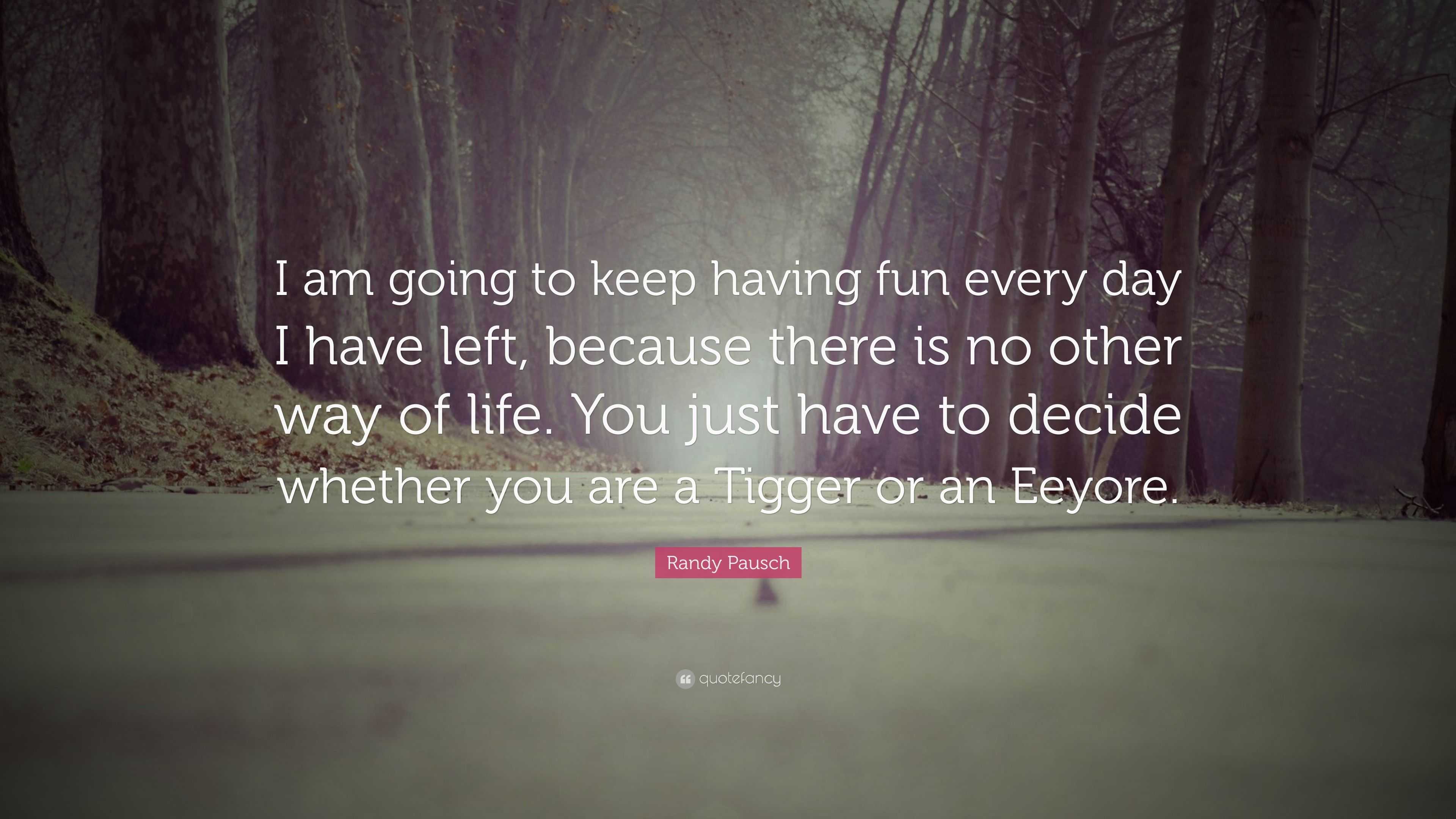 I am going to keep having fun every day I have left, because there is no other way of life. You just have to decide whether you are a Tigger or an Eeyore.

Randy Pausch

quotefancy